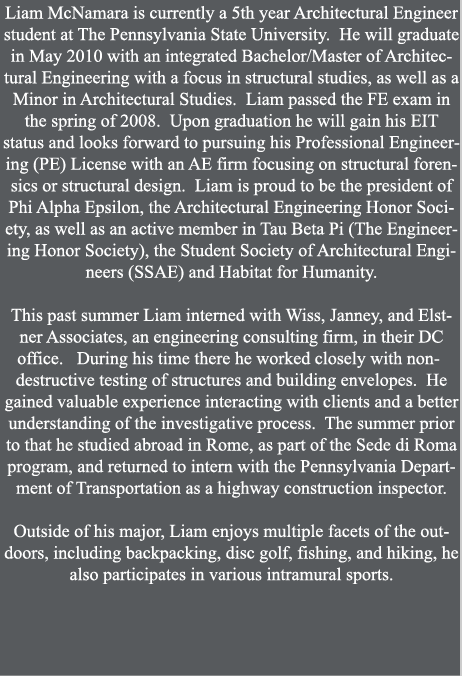 Liam McNamara is currently a 5th year Architectural Engineer student at The Pennsylvania State University. He will graduate in May 2010 with an integrated Bachelor/Master of Architectural Engineering with a focus in structural studies, as well as a Minor in Architectural Studies. Liam passed the FE exam in the spring of 2008. Upon graduation he will gain his EIT status and looks forward to pursuing his Professional Engineering (PE) License with an AE firm focusing on structural forensics or structural design. Liam is proud to be the president of Phi Alpha Epsilon, the Architectural Engineering Honor Society, as well as an active member in Tau Beta Pi (The Engineering Honor Society), the Student Society of Architectural Engineers (SSAE) and Habitat for Humanity.

This past summer Liam interned with Wiss, Janney, and Elstner Associates, an engineering consulting firm, in their DC office. During his time there he worked closely with non-destructive testing of structures and building envelopes. He gained valuable experience interacting with clients and a better understanding of the investigative process. The summer prior to that he studied abroad in Rome, as part of the Sede di Roma program, and returned to intern with the Pennsylvania Department of Transportation as a highway construction inspector.

Outside of his major, Liam enjoys multiple facets of the outdoors, including backpacking, disc golf, fishing, and hiking, he also participates in various intramural sports.